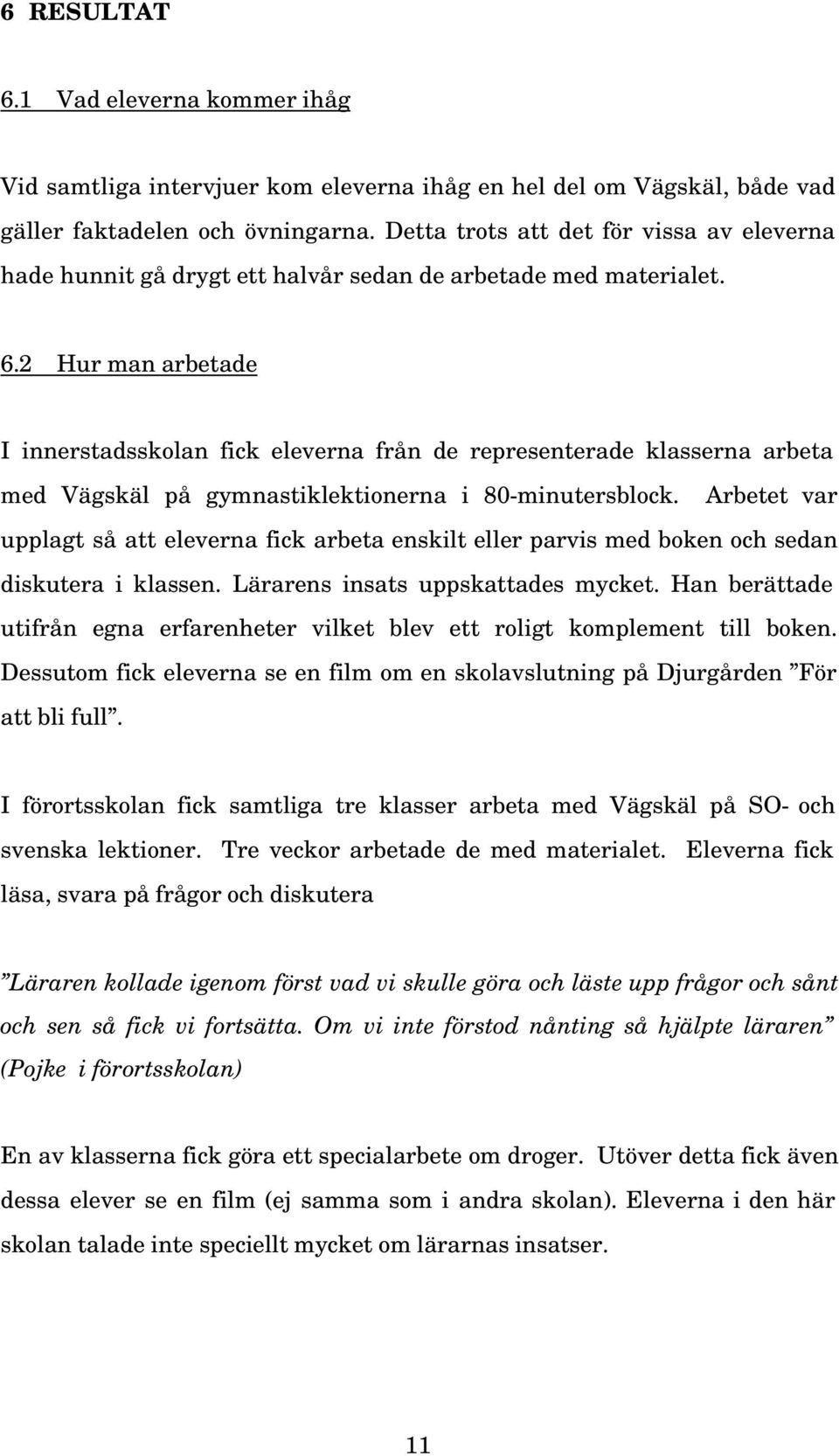 6 RESULTAT

6.1 Vad eleverna kommer ihåg

Vid samtliga intervjuer kom eleverna ihåg en hel del om Vägskäl, både vad gäller faktadelen och övningarna. Detta trots att det för vissa av eleverna hade hunnit gå drygt ett halvår sedan de arbetade med materialet.

6.2 Hur man arbetade

I innerstadsskolan fick eleverna från de representerade klasserna arbeta med Vägskäl på gymnastiklektionerna i 80-minutersblock. Arbetet var upplagt så att eleverna fick arbeta enskilt eller parvis med boken och sedan diskutera i klassen. Lärarens insats uppskattades mycket. Han berättade utifrån egna erfarenheter vilket blev ett roligt komplement till boken. Dessutom fick eleverna se en film om en skolavslutning på Djurgården ”För att bli full”.

I förortsskolan fick samtliga tre klasser arbeta med Vägskäl på SO- och svenska lektioner. Tre veckor arbetade de med materialet. Eleverna fick läsa, svara på frågor och diskutera

”Läraren kollade igenom först vad vi skulle göra och läste upp frågor och sånt och sen så fick vi fortsätta. Om vi inte förstod nånting så hjälpte läraren” (Pojke i förortsskolan)

En av klasserna fick göra ett specialarbete om droger. Utöver detta fick även dessa elever se en film (ej samma som i andra skolan). Eleverna i den här skolan talade inte speciellt mycket om lärarnas insatser.

11